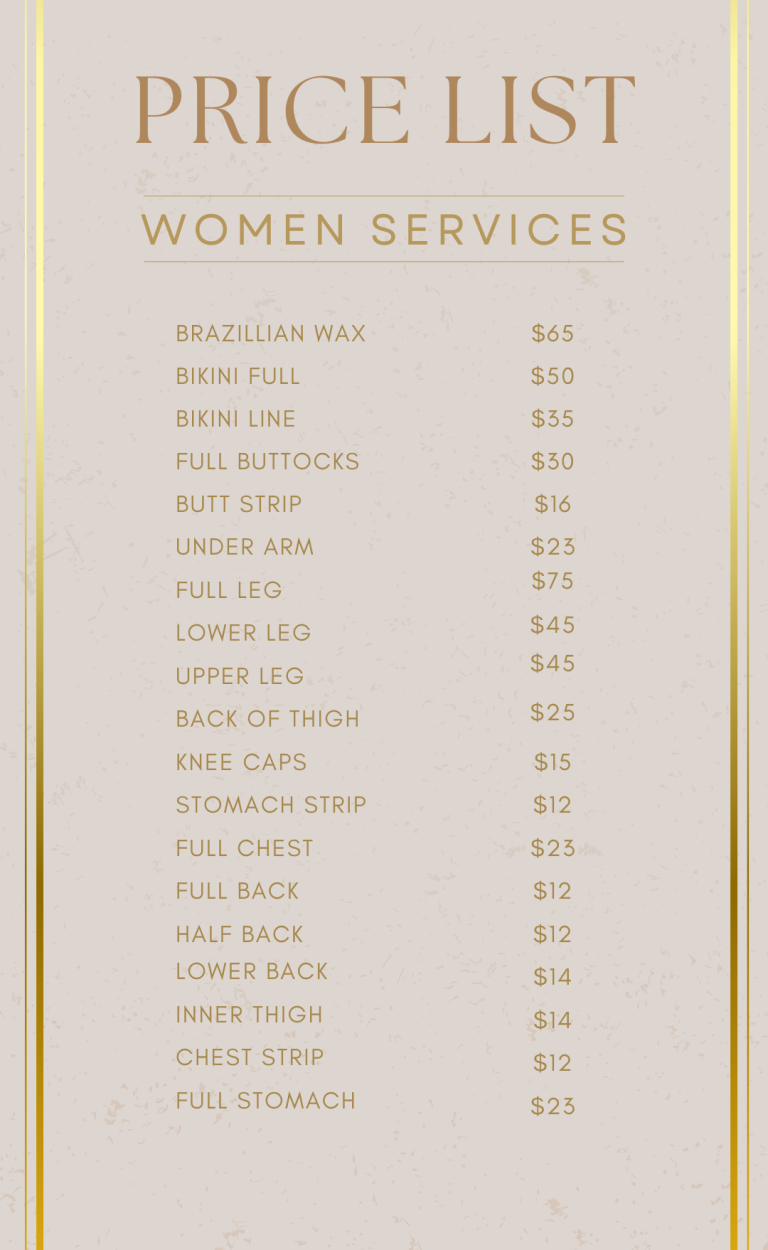 PRICE LIST

WOMEN SERVICES

| | |
|---|---|
| BRAZILLIAN WAX | \$65 |
| BIKINI FULL | \$50 |
| BIKINI LINE | \$35 |
| FULL BUTTOCKS | \$30 |
| BUTT STRIP | \$16 |
| UNDER ARM | \$23 |
| FULL LEG | \$75 |
| LOWER LEG | \$45 |
| UPPER LEG | \$45 |
| BACK OF THIGH | \$25 |
| KNEE CAPS | \$15 |
| STOMACH STRIP | \$12 |
| FULL CHEST | \$23 |
| FULL BACK | \$12 |
| HALF BACK | \$12 |
| LOWER BACK | \$14 |
| INNER THIGH | \$14 |
| CHEST STRIP | \$12 |
| FULL STOMACH | \$23 |